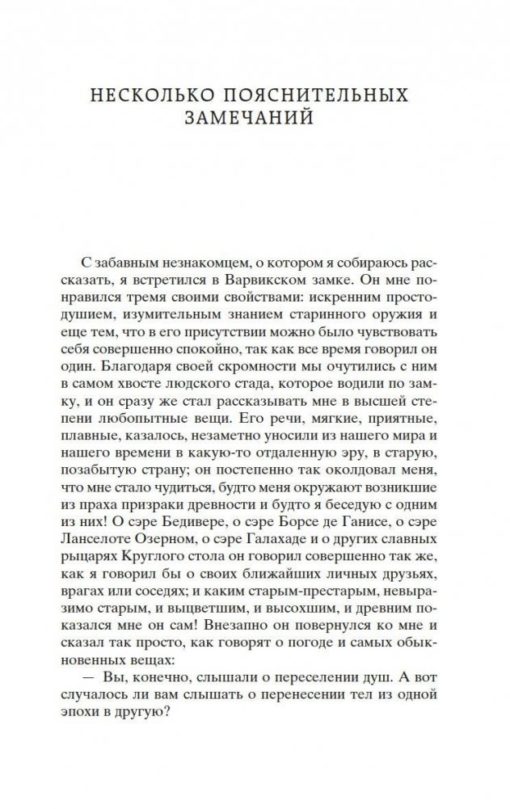 НЕСКОЛЬКО ПОЯСНИТЕЛЬНЫХ ЗАМЕЧАНИЙ

С забавным незнакомцем, о котором я собираюсь рассказать, я встретился в Варвикском замке. Он мне понравился тремя своими свойствами: искренним простодушием, изумительным знанием старинного оружия и еще тем, что в его присутствии можно было чувствовать себя совершенно спокойно, так как все время говорил он один. Благодаря своей скромности мы очутились с ним в самом хвосте людского стада, которое водили по замку, и он сразу же стал рассказывать мне в высшей степени любопытные вещи. Его речи, мягкие, приятные, плавные, казалось, незаметно уносили из нашего мира и нашего времени в какую-то отдаленную эру, в старую, позабытую страну; он постепенно так околдовал меня, что мне стало чудиться, будто меня окружают возникшие из праха призраки древности и будто я беседую с одним из них! О сэре Бедивере, о сэре Борсе де Ганисе, о сэре Ланселоте Озерном, о сэре Галахаде и о других славных рыцарях Круглого стола он говорил совершенно так же, как я говорил бы о своих ближайших личных друзьях, врагах или соседях; и каким старым-престарым, невыразимо старым, и выцветшим, и высохшим, и древним показался мне он сам! Внезапно он повернулся ко мне и сказал так просто, как говорят о погоде и самых обыкновенных вещах:

— Вы, конечно, слышали о переселении душ. А вот случалось ли вам слышать о перенесении тел из одной эпохи в другую?